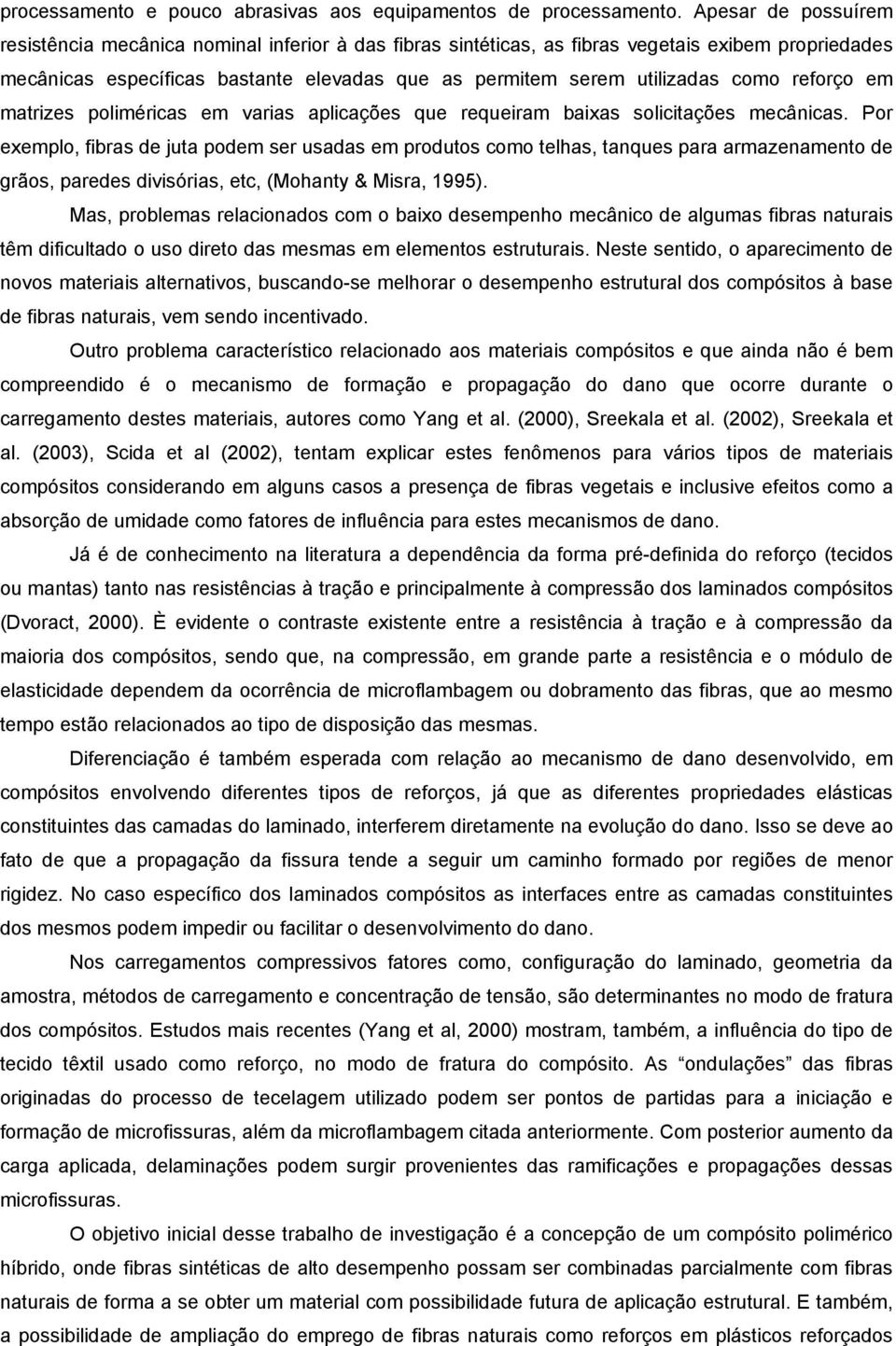 processamento e pouco abrasivas aos equipamentos de processamento. Apesar de possuírem resistência mecânica nominal inferior à das fibras sintéticas, as fibras vegetais exibem propriedades mecânicas específicas bastante elevadas que as permitem serem utilizadas como reforço em matrizes poliméricas em varias aplicações que requeiram baixas solicitações mecânicas. Por exemplo, fibras de juta podem ser usadas em produtos como telhas, tanques para armazenamento de grãos, paredes divisórias, etc, (Mohanty & Misra, 1995).

Mas, problemas relacionados com o baixo desempenho mecânico de algumas fibras naturais têm dificultado o uso direto das mesmas em elementos estruturais. Neste sentido, o aparecimento de novos materiais alternativos, buscando-se melhorar o desempenho estrutural dos compósitos à base de fibras naturais, vem sendo incentivado.

Outro problema característico relacionado aos materiais compósitos e que ainda não é bem compreendido é o mecanismo de formação e propagação do dano que ocorre durante o carregamento destes materiais, autores como Yang et al. (2000), Sreekala et al. (2002), Sreekala et al. (2003), Scida et al (2002), tentam explicar estes fenômenos para vários tipos de materiais compósitos considerando em alguns casos a presença de fibras vegetais e inclusive efeitos como a absorção de umidade como fatores de influência para estes mecanismos de dano.

Já é de conhecimento na literatura a dependência da forma pré-definida do reforço (tecidos ou mantas) tanto nas resistências à tração e principalmente à compressão dos laminados compósitos (Dvoract, 2000). È evidente o contraste existente entre a resistência à tração e à compressão da maioria dos compósitos, sendo que, na compressão, em grande parte a resistência e o módulo de elasticidade dependem da ocorrência de microflambagem ou dobramento das fibras, que ao mesmo tempo estão relacionados ao tipo de disposição das mesmas.

Diferenciação é também esperada com relação ao mecanismo de dano desenvolvido, em compósitos envolvendo diferentes tipos de reforços, já que as diferentes propriedades elásticas constituintes das camadas do laminado, interferem diretamente na evolução do dano. Isso se deve ao fato de que a propagação da fissura tende a seguir um caminho formado por regiões de menor rigidez. No caso específico dos laminados compósitos as interfaces entre as camadas constituintes dos mesmos podem impedir ou facilitar o desenvolvimento do dano.

Nos carregamentos compressivos fatores como, configuração do laminado, geometria da amostra, métodos de carregamento e concentração de tensão, são determinantes no modo de fratura dos compósitos. Estudos mais recentes (Yang et al, 2000) mostram, também, a influência do tipo de tecido têxtil usado como reforço, no modo de fratura do compósito. As “ondulações” das fibras originadas do processo de tecelagem utilizado podem ser pontos de partidas para a iniciação e formação de microfissuras, além da microflambagem citada anteriormente. Com posterior aumento da carga aplicada, delaminações podem surgir provenientes das ramificações e propagações dessas microfissuras.

O objetivo inicial deste trabalho de investigação é a concepção de um compósito polimérico híbrido, onde fibras sintéticas de alto desempenho possam ser combinadas parcialmente com fibras naturais de forma a se obter um material com possibilidade futura de aplicação estrutural. E também, a possibilidade de ampliação do emprego de fibras naturais como reforços em plásticos reforçados